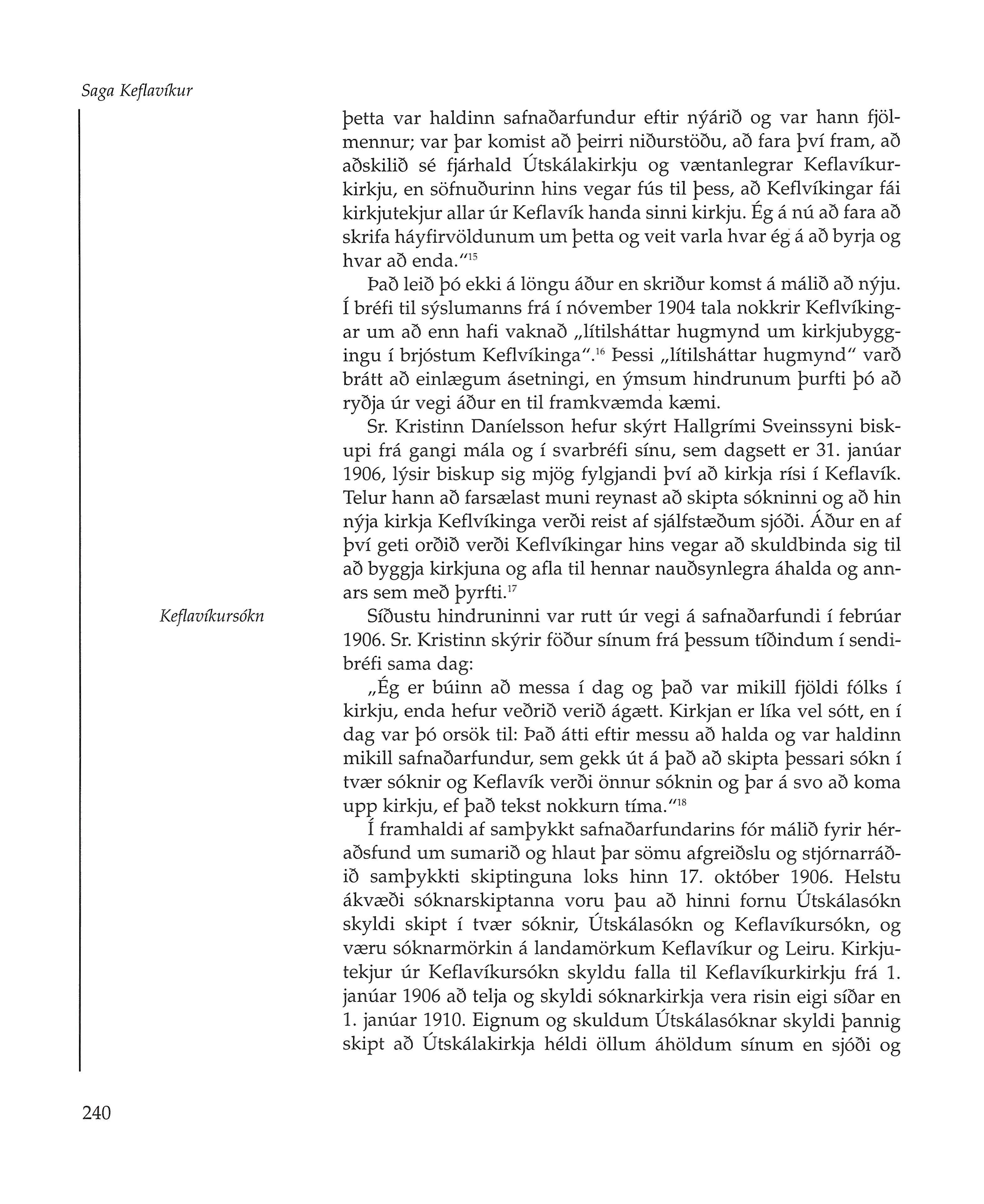 Saga Keflavíkur

þetta var haldinn safnaðarfundur eftir nýárið og var hann fjölmennur; var þar komist að þeirri niðurstöðu, að fara því fram, að aðskilið sé fjárhald Útskálakirkju og væntanlegrar Keflavíkurkirkju, en söfnuðurinn hins vegar fús til þess, að Keflvíkingar fái kirkjutekjur allar úr Keflavík handa sinni kirkju. Ég á nú að fara að skrifa háyfirvöldunum um þetta og veit varla hvar ég á að byrja og hvar að enda."$^{15}$

Það leið þó ekki á löngu áður en skriður komst á málið að nýju. Í bréfi til sýslumanns frá í nóvember 1904 tala nokkrir Keflvíkingar um að enn hafi vaknað „lítilsháttar hugmynd um kirkjubyggingu í brjóstum Keflvíkinga".$^{16}$ Þessi „lítilsháttar hugmynd" varð brátt að einlægum ásetningi, en ýmsum hindrunum þurfti þó að ryðja úr vegi áður en til framkvæmda kæmi.

Sr. Kristinn Daníelsson hefur skýrt Hallgrími Sveinssyni biskupi frá gangi mála og í svarbréfi sínu, sem dagsett er 31. janúar 1906, lýsir biskup sig mjög fylgjandi því að kirkja rísi í Keflavík. Telur hann að farsælast muni reynast að skipta sókninni og að hin nýja kirkja Keflvíkinga verði reist af sjálfstæðum sjóði. Áður en af því geti orðið verði Keflvíkingar hins vegar að skuldbinda sig til að byggja kirkjuna og afla til hennar nauðsynlegra áhalda og annars sem með þyrfti.$^{17}$

Keflavíkursókn

Síðustu hindruninni var rutt úr vegi á safnaðarfundi í febrúar 1906. Sr. Kristinn skýrir föður sínum frá þessum tíðindum í sendibréfi sama dag:

„Ég er búinn að messa í dag og það var mikill fjöldi fólks í kirkju, enda hefur veðrið verið ágætt. Kirkjan er líka vel sótt, en í dag var þó orsök til: Það átti eftir messu að halda og var haldinn mikill safnaðarfundur, sem gekk út á það að skipta þessari sókn í tvær sóknir og Keflavík verði önnur sóknin og þar á svo að koma upp kirkju, ef það tekst nokkurn tíma."$^{18}$

Í framhaldi af samþykkt safnaðarfundarins fór málið fyrir héraðsfund um sumarið og hlaut þar sömu afgreiðslu og stjórnarráðið samþykkti skiptinguna loks hinn 17. október 1906. Helstu ákvæði sóknarskiptanna voru þau að hinni fornu Útskálasókn skyldi skipt í tvær sóknir, Útskálasókn og Keflavíkursókn, og væru sóknarmörkin á landamörkum Keflavíkur og Leiru. Kirkjutekjur úr Keflavíkursókn skyldu falla til Keflavíkurkirkju frá 1. janúar 1906 að telja og skyldi sóknarkirkja vera risin eigi síðar en 1. janúar 1910. Eignum og skuldum Útskálasóknar skyldi þannig skipt að Útskálakirkja héldi öllum áhöldum sínum en sjóði og

240